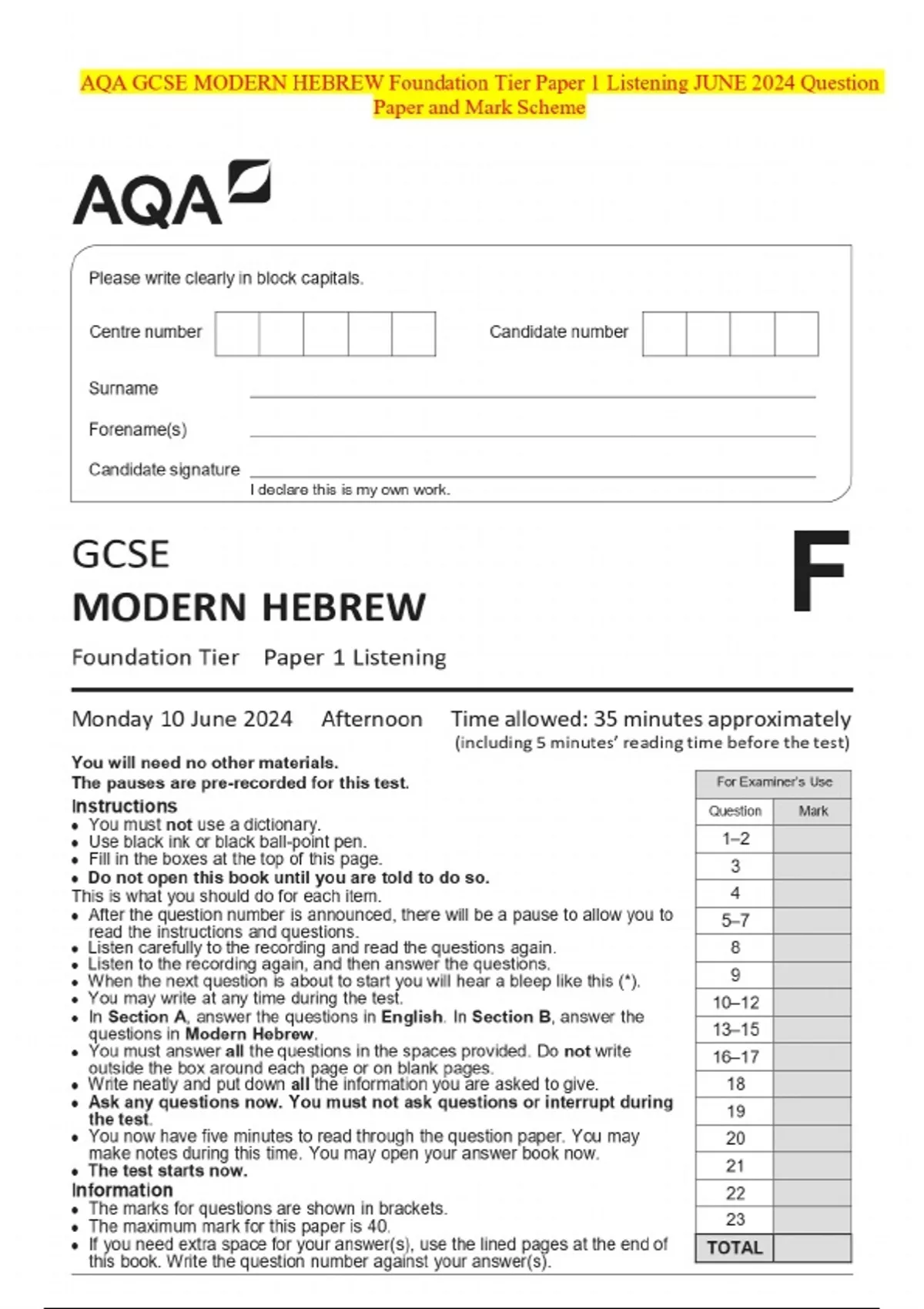 AQA GCSE MODERN HEBREW Foundation Tier Paper 1 Listening JUNE 2024 Question Paper and Mark Scheme

AQA

Please write clearly in block capitals.

Centre number

Candidate number

Surname

Forename(s)

Candidate signature

I declare this is my own work.

GCSE
MODERN HEBREW

F

Foundation Tier Paper 1 Listening

Monday 10 June 2024 Afternoon Time allowed: 35 minutes approximately (including 5 minutes' reading time before the test)

You will need no other materials.
The pauses are pre-recorded for this test.

Instructions
• You must not use a dictionary.
• Use black ink or black ball-point pen.
• Fill in the boxes at the top of this page.
• Do not open this book until you are told to do so.
This is what you should do for each item.
• After the question number is announced, there will be a pause to allow you to read the instructions and questions.
• Listen carefully to the recording and read the questions again.
• Listen to the recording again, and then answer the questions.
• When the next question is about to start you will hear a bleep like this (*).
• You may write at any time during the test.
• In Section A, answer the questions in English. In Section B, answer the questions in Modern Hebrew.
• You must answer all the questions in the spaces provided. Do not write outside the box around each page or on blank pages.
• Write neatly and put down all the information you are asked to give.
• Ask any questions now. You must not ask questions or interrupt during the test.
• You now have five minutes to read through the question paper. You may make notes during this time. You may open your answer book now.
• The test starts now.

Information
• The marks for questions are shown in brackets.
• The maximum mark for this paper is 40.
• If you need extra space for your answer(s), use the lined pages at the end of this book. Write the question number against your answer(s).

For Examiner's Use

| Question | Mark |
|---|---|
| 1–2 | |
| 3 | |
| 4 | |
| 5–7 | |
| 8 | |
| 9 | |
| 10–12 | |
| 13–15 | |
| 16–17 | |
| 18 | |
| 19 | |
| 20 | |
| 21 | |
| 22 | |
| 23 | |
| TOTAL | |